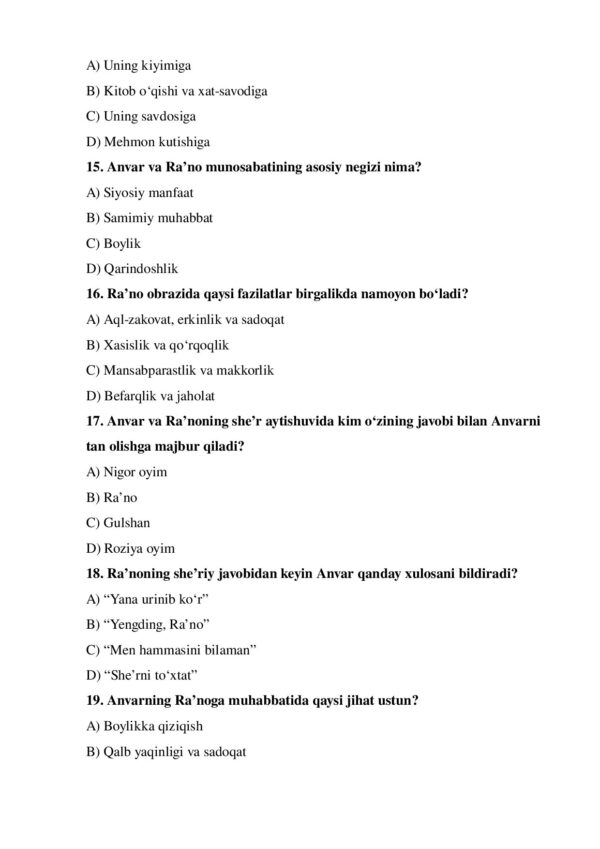 A) Uning kiyimiga
B) Kitob o‘qishi va xat-savodiga
C) Uning savdosiga
D) Mehmon kutishiga
15. Anvar va Ra’no munosabatining asosiy negizi nima?
A) Siyosiy manfaat
B) Samimiy muhabbat
C) Boylik
D) Qarindoshlik
16. Ra’no obrazida qaysi fazilatlar birgalikda namoyon bo‘ladi?
A) Aql-zakovat, erkinlik va sadoqat
B) Xasislik va qo‘rqoqlik
C) Mansabparastlik va makkorlik
D) Befarqlik va jaholat
17. Anvar va Ra’noning she’r aytishuvida kim o‘zining javobi bilan Anvarni tan olishga majbur qiladi?
A) Nigor oyim
B) Ra’no
C) Gulshan
D) Roziya oyim
18. Ra’noning she’riy javobidan keyin Anvar qanday xulosani bildiradi?
A) “Yana urinib ko‘r”
B) “Yengding, Ra’no”
C) “Men hammasini bilaman”
D) “She’rni to‘xtat”
19. Anvarning Ra’noga muhabbatida qaysi jihat ustun?
A) Boylikka qiziqish
B) Qalb yaqinligi va sadoqat